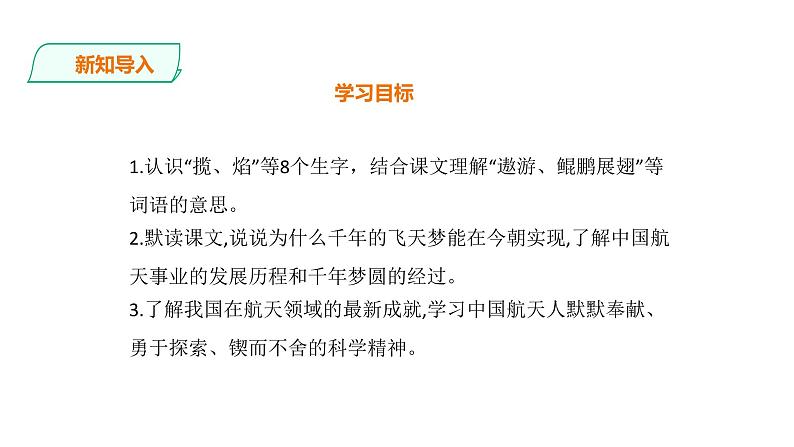 新知导入

学习目标

1.认识“揽、焰”等8个生字，结合课文理解“遨游、鲲鹏展翅”等词语的意思。

2.默读课文,说说为什么千年的飞天梦能在今朝实现,了解中国航天事业的发展历程和千年梦圆的经过。

3.了解我国在航天领域的最新成就,学习中国航天人默默奉献、勇于探索、锲而不舍的科学精神。